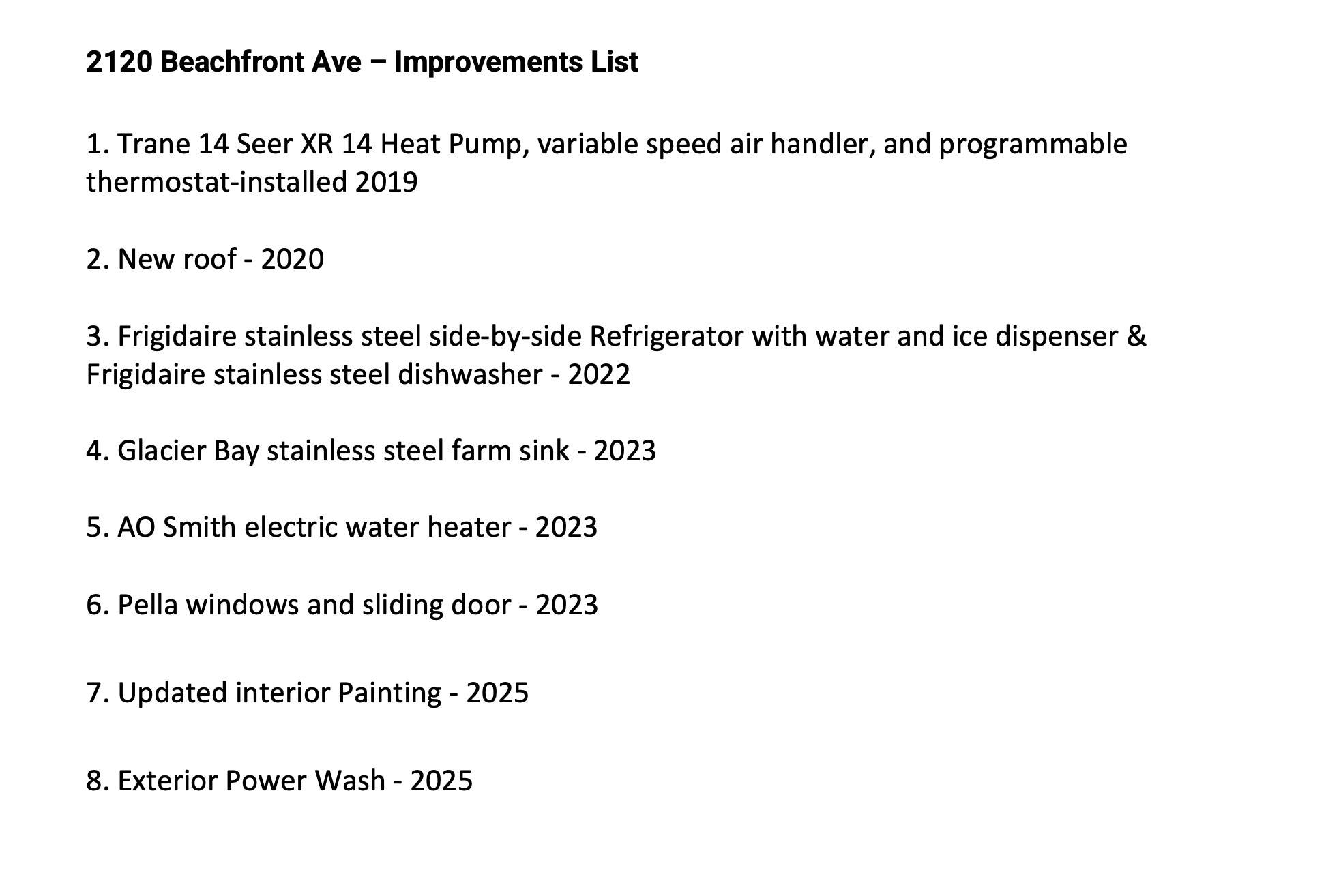 2120 Beachfront Ave – Improvements List

1. Trane 14 Seer XR 14 Heat Pump, variable speed air handler, and programmable thermostat-installed 2019

2. New roof - 2020

3. Frigidaire stainless steel side-by-side Refrigerator with water and ice dispenser & Frigidaire stainless steel dishwasher - 2022

4. Glacier Bay stainless steel farm sink - 2023

5. AO Smith electric water heater - 2023

6. Pella windows and sliding door - 2023

7. Updated interior Painting - 2025

8. Exterior Power Wash - 2025